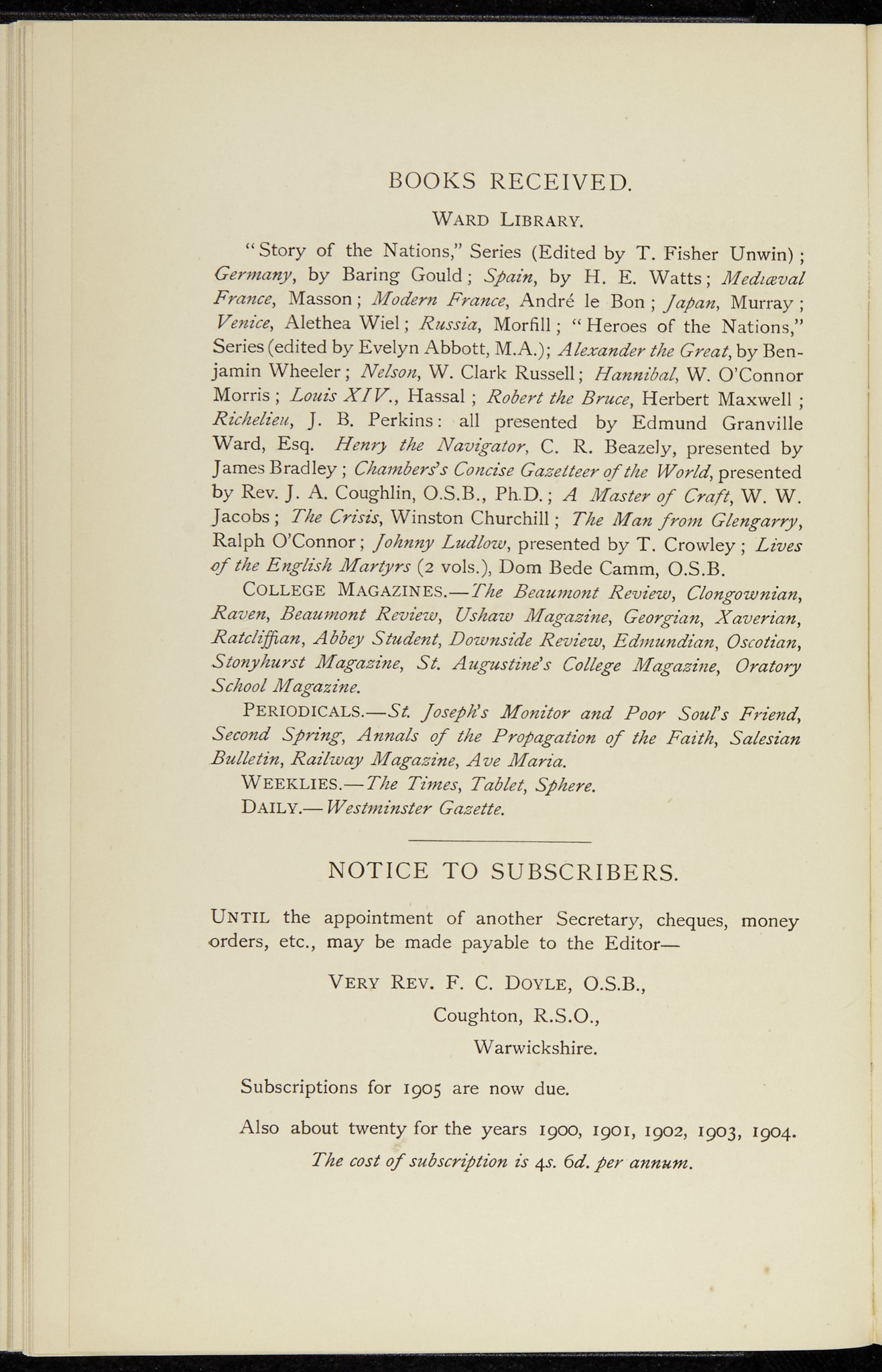 BOOKS RECEIVED.

WARD LIBRARY.

"Story of the Nations," Series (Edited by T. Fisher Unwin); Germany, by Baring Gould; Spain, by H. E. Watts; Mediæval France, Masson; Modern France, André le Bon; Japan, Murray; Venice, Alethea Wiel; Russia, Morfill; "Heroes of the Nations," Series (edited by Evelyn Abbott, M.A.); Alexander the Great, by Benjamin Wheeler; Nelson, W. Clark Russell; Hannibal, W. O'Connor Morris; Louis XIV., Hassal; Robert the Bruce, Herbert Maxwell; Richelieu, J. B. Perkins: all presented by Edmund Granville Ward, Esq. Henry the Navigator, C. R. Beazely, presented by James Bradley; Chambers's Concise Gazetteer of the World, presented by Rev. J. A. Coughlin, O.S.B., Ph.D.; A Master of Craft, W. W. Jacobs; The Crisis, Winston Churchill; The Man from Glengarry, Ralph O'Connor; Johnny Ludlow, presented by T. Crowley; Lives of the English Martyrs (2 vols.), Dom Bede Camm, O.S.B.

COLLEGE MAGAZINES.—The Beaumont Review, Clongownian, Raven, Beaumont Review, Ushaw Magazine, Georgian, Xaverian, Ratcliffian, Abbey Student, Downside Review, Edmundian, Oscotian, Stonyhurst Magazine, St. Augustine's College Magazine, Oratory School Magazine.

PERIODICALS.—St. Joseph's Monitor and Poor Soul's Friend, Second Spring, Annals of the Propagation of the Faith, Salesian Bulletin, Railway Magazine, Ave Maria.

WEEKLIES.—The Times, Tablet, Sphere.

DAILY.—Westminster Gazette.

NOTICE TO SUBSCRIBERS.

UNTIL the appointment of another Secretary, cheques, money orders, etc., may be made payable to the Editor—

VERY REV. F. C. DOYLE, O.S.B.,
Coughton, R.S.O.,
Warwickshire.

Subscriptions for 1905 are now due.

Also about twenty for the years 1900, 1901, 1902, 1903, 1904.

The cost of subscription is 4s. 6d. per annum.